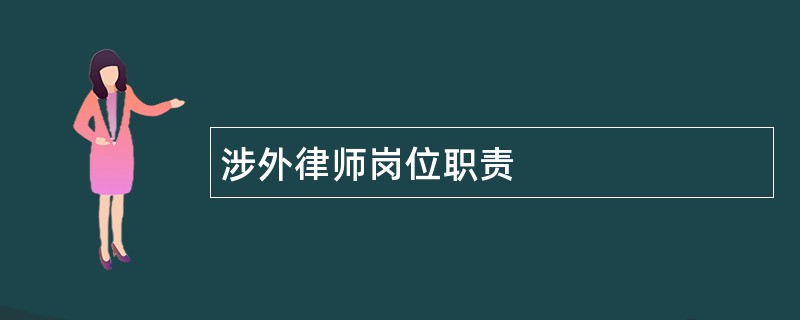 涉外律师岗位职责